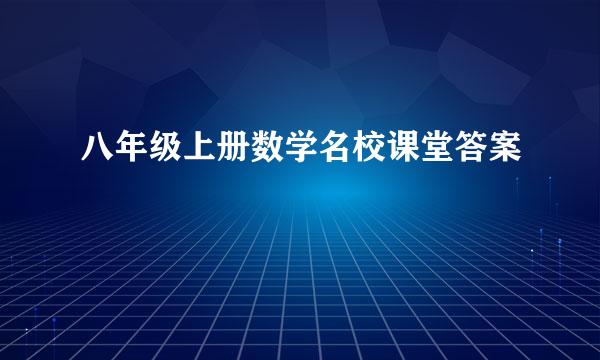 八年级上册数学名校课堂答案